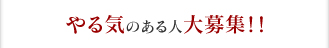 やる気のある人大募集！！